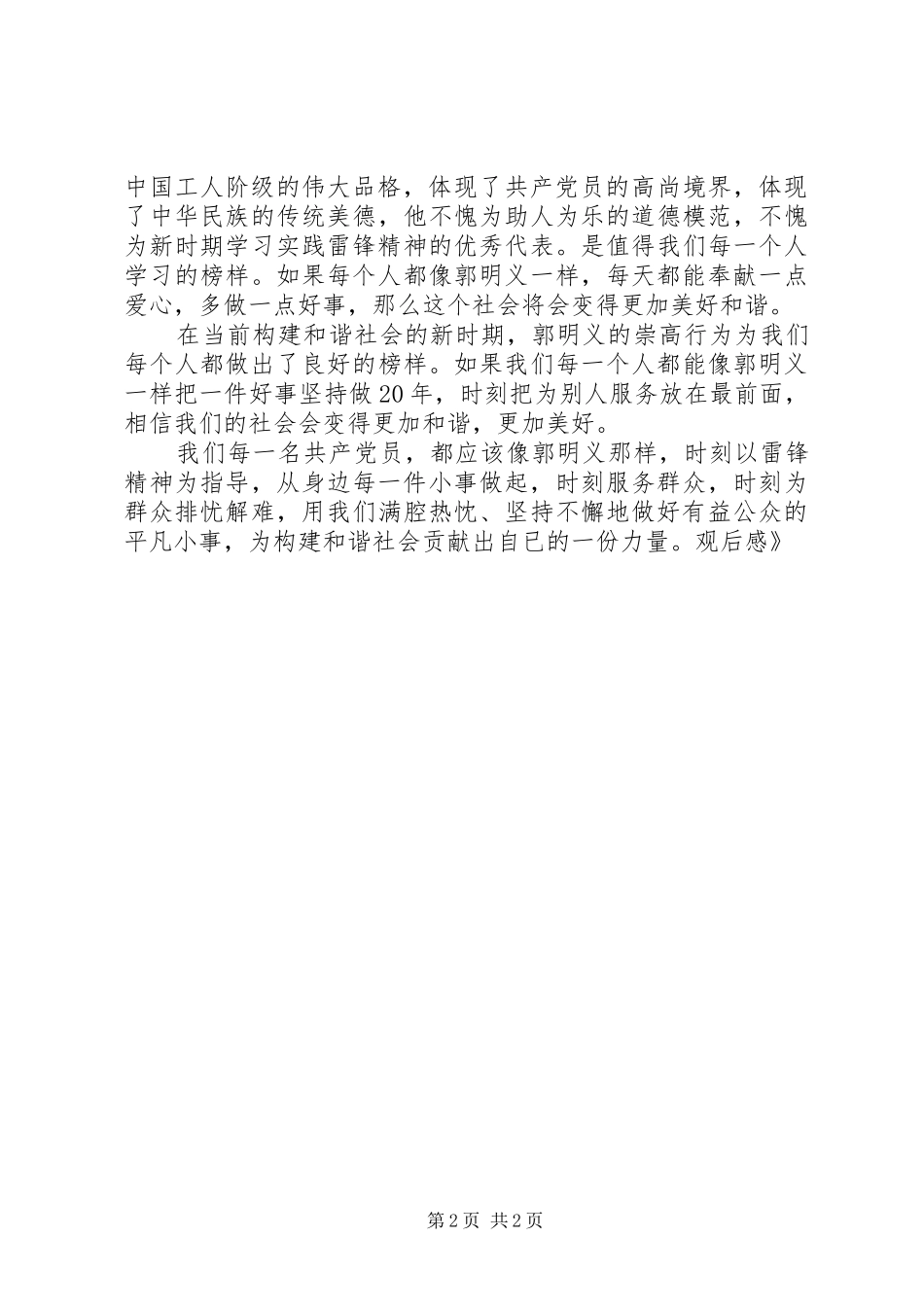 中国工人阶级的伟大品格，体现了共产党员的高尚境界，体现了中华民族的传统美德，他不愧为助人为乐的道德模范，不愧为新时期学习实践雷锋精神的优秀代表。是值得我们每一个人学习的榜样。如果每个人都像郭明义一样，每天都能奉献一点爱心，多做一点好事，那么这个社会将会变得更加美好和谐。

在当前构建和谐社会的新时期，郭明义的崇高行为为我们每个人都做出了良好的榜样。如果我们每一个人都能像郭明义一样把一件好事坚持做20年，时刻把为别人服务放在最前面，相信我们的社会会变得更加和谐，更加美好。

我们每一名共产党员，都应该像郭明义那样，时刻以雷锋精神为指导，从身边每一件小事做起，时刻服务群众，时刻为群众排忧解难，用我们满腔热忱、坚持不懈地做好有益公众的平凡小事，为构建和谐社会贡献出自已的一份力量。观后感》

第2页 共2页